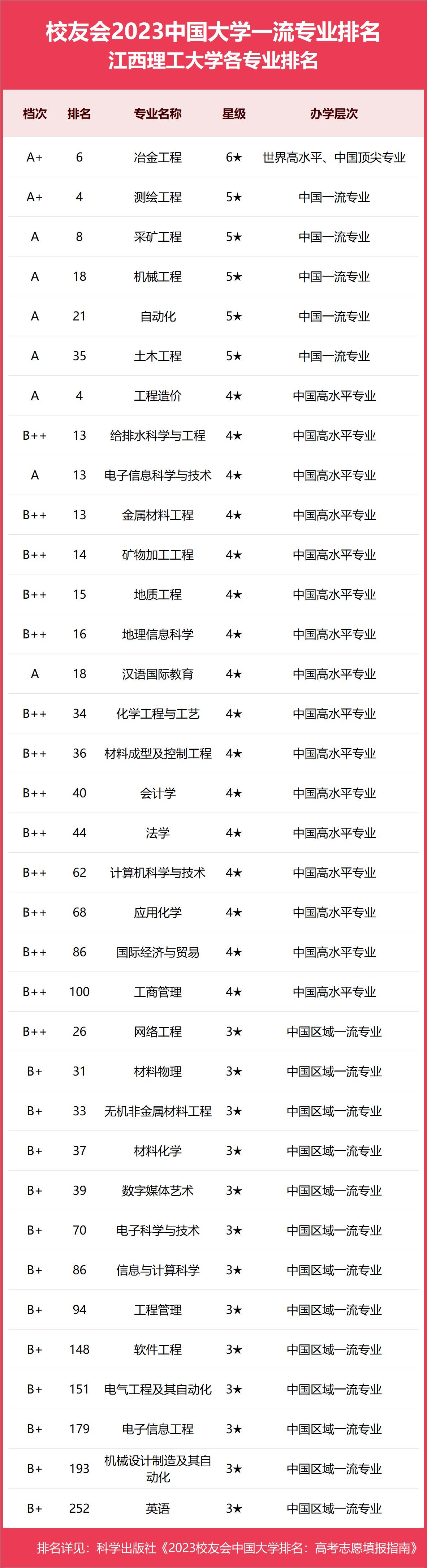 校友会2023中国大学一流专业排名
江西理工大学各专业排名

| 档次 | 排名 | 专业名称 | 星级 | 办学层次 |
|---|---|---|---|---|
| A+ | 6 | 冶金工程 | 6★ | 世界高水平、中国顶尖专业 |
| A+ | 4 | 测绘工程 | 5★ | 中国一流专业 |
| A | 8 | 采矿工程 | 5★ | 中国一流专业 |
| A | 18 | 机械工程 | 5★ | 中国一流专业 |
| A | 21 | 自动化 | 5★ | 中国一流专业 |
| A | 35 | 土木工程 | 5★ | 中国一流专业 |
| A | 4 | 工程造价 | 4★ | 中国高水平专业 |
| B++ | 13 | 给排水科学与工程 | 4★ | 中国高水平专业 |
| A | 13 | 电子信息科学与技术 | 4★ | 中国高水平专业 |
| B++ | 13 | 金属材料工程 | 4★ | 中国高水平专业 |
| B++ | 14 | 矿物加工工程 | 4★ | 中国高水平专业 |
| B++ | 15 | 地质工程 | 4★ | 中国高水平专业 |
| B++ | 16 | 地理信息科学 | 4★ | 中国高水平专业 |
| A | 18 | 汉语国际教育 | 4★ | 中国高水平专业 |
| B++ | 34 | 化学工程与工艺 | 4★ | 中国高水平专业 |
| B++ | 36 | 材料成型及控制工程 | 4★ | 中国高水平专业 |
| B++ | 40 | 会计学 | 4★ | 中国高水平专业 |
| B++ | 44 | 法学 | 4★ | 中国高水平专业 |
| B++ | 62 | 计算机科学与技术 | 4★ | 中国高水平专业 |
| B++ | 68 | 应用化学 | 4★ | 中国高水平专业 |
| B++ | 86 | 国际经济与贸易 | 4★ | 中国高水平专业 |
| B++ | 100 | 工商管理 | 4★ | 中国高水平专业 |
| B++ | 26 | 网络工程 | 3★ | 中国区域一流专业 |
| B+ | 31 | 材料物理 | 3★ | 中国区域一流专业 |
| B+ | 33 | 无机非金属材料工程 | 3★ | 中国区域一流专业 |
| B+ | 37 | 材料化学 | 3★ | 中国区域一流专业 |
| B+ | 39 | 数字媒体艺术 | 3★ | 中国区域一流专业 |
| B+ | 70 | 电子科学与技术 | 3★ | 中国区域一流专业 |
| B+ | 86 | 信息与计算科学 | 3★ | 中国区域一流专业 |
| B+ | 94 | 工程管理 | 3★ | 中国区域一流专业 |
| B+ | 148 | 软件工程 | 3★ | 中国区域一流专业 |
| B+ | 151 | 电气工程及其自动化 | 3★ | 中国区域一流专业 |
| B+ | 179 | 电子信息工程 | 3★ | 中国区域一流专业 |
| B+ | 193 | 机械设计制造及其自动化 | 3★ | 中国区域一流专业 |
| B+ | 252 | 英语 | 3★ | 中国区域一流专业 |

排名详见：科学出版社《2023校友会中国大学排名：高考志愿填报指南》